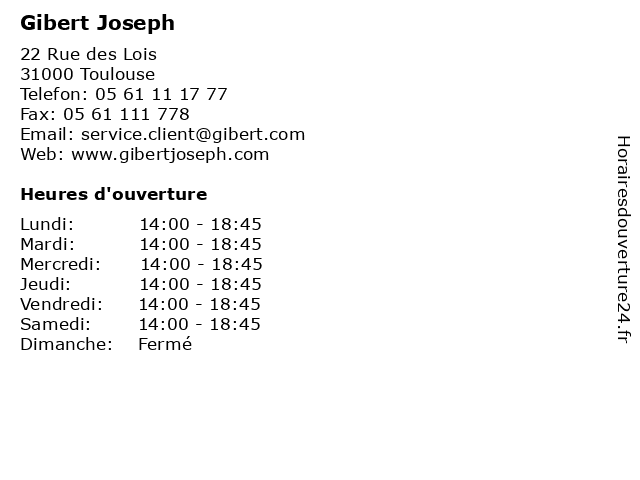 Gibert Joseph

22 Rue des Lois
31000 Toulouse
Telefon: 05 61 11 17 77
Fax: 05 61 111 778
Email: service.client@gibert.com
Web: www.gibertjoseph.com

Heures d'ouverture

Lundi: 14:00 - 18:45
Mardi: 14:00 - 18:45
Mercredi: 14:00 - 18:45
Jeudi: 14:00 - 18:45
Vendredi: 14:00 - 18:45
Samedi: 14:00 - 18:45
Dimanche: Fermé

Horairesdouverture24.fr